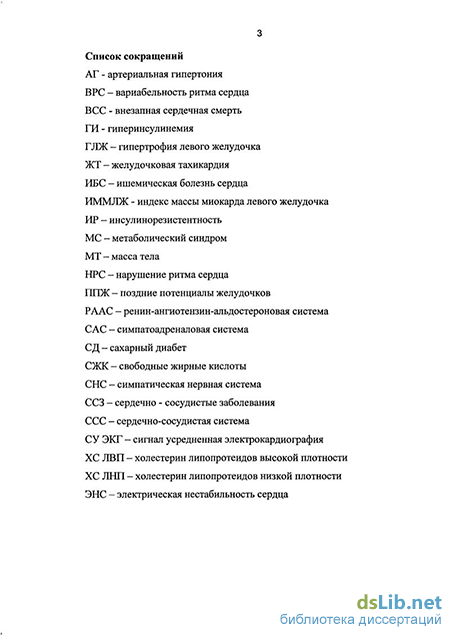 3

Список сокращений

АГ - артериальная гипертония

ВРС – вариабельность ритма сердца

ВСС - внезапная сердечная смерть

ГИ - гиперинсулинемия

ГЛЖ – гипертрофия левого желудочка

ЖТ – желудочковая тахикардия

ИБС – ишемическая болезнь сердца

ИММЛЖ - индекс массы миокарда левого желудочка

ИР – инсулинорезистентность

МС – метаболический синдром

МТ – масса тела

НРС – нарушение ритма сердца

ППЖ – поздние потенциалы желудочков

РААС – ренин-ангиотензин-альдостероновая система

САС – симпатоадреналовая система

СД – сахарный диабет

СЖК – свободные жирные кислоты

СНС – симпатическая нервная система

ССЗ – сердечно - сосудистые заболевания

ССС – сердечно-сосудистая система

СУ ЭКГ – сигнал усредненная электрокардиография

ХС ЛВП – холестерин липопротеидов высокой плотности

ХС ЛНП – холестерин липопротеидов низкой плотности

ЭНС – электрическая нестабильность сердца

dsLib.net
библиотека диссертаций